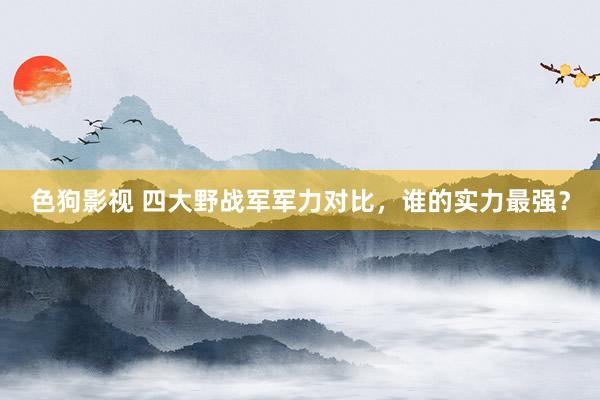 色狗影视 四大野战军军力对比，谁的实力最强？